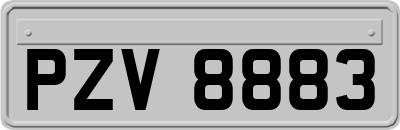 PZV 8883